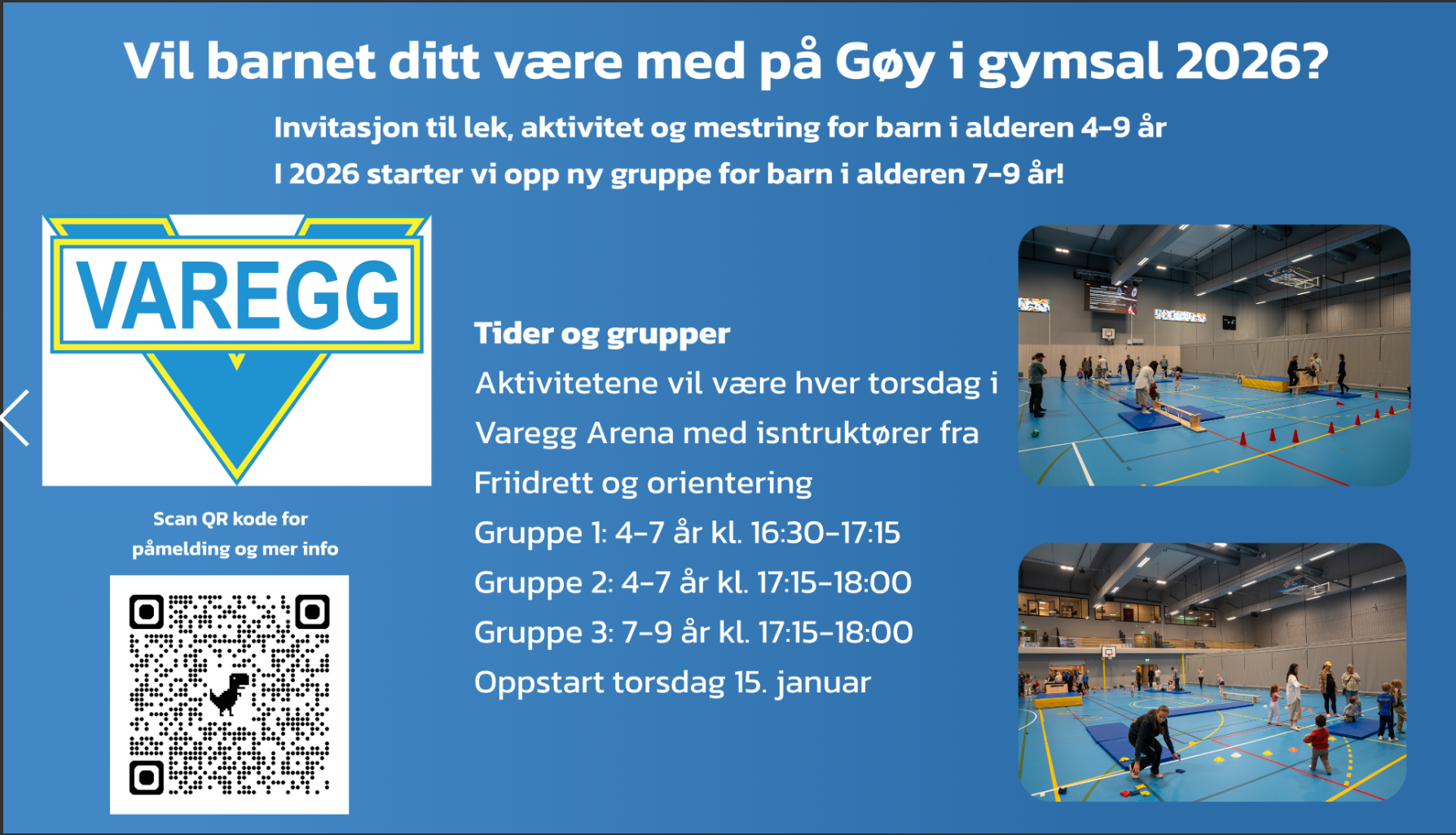 Vil barnet ditt være med på Gøy i gymsal 2026?

Invitasjon til lek, aktivitet og mestring for barn i alderen 4-9 år

I 2026 starter vi opp ny gruppe for barn i alderen 7-9 år!

VAREGG

Scan QR kode for påmelding og mer info

Tider og grupper

Aktivitetene vil være hver torsdag i Varegg Arena med isntruktører fra Friidrett og orientering

Gruppe 1: 4-7 år kl. 16:30-17:15

Gruppe 2: 4-7 år kl. 17:15-18:00

Gruppe 3: 7-9 år kl. 17:15-18:00

Oppstart torsdag 15. januar